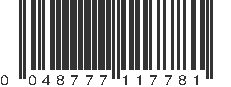 0 048777 117781